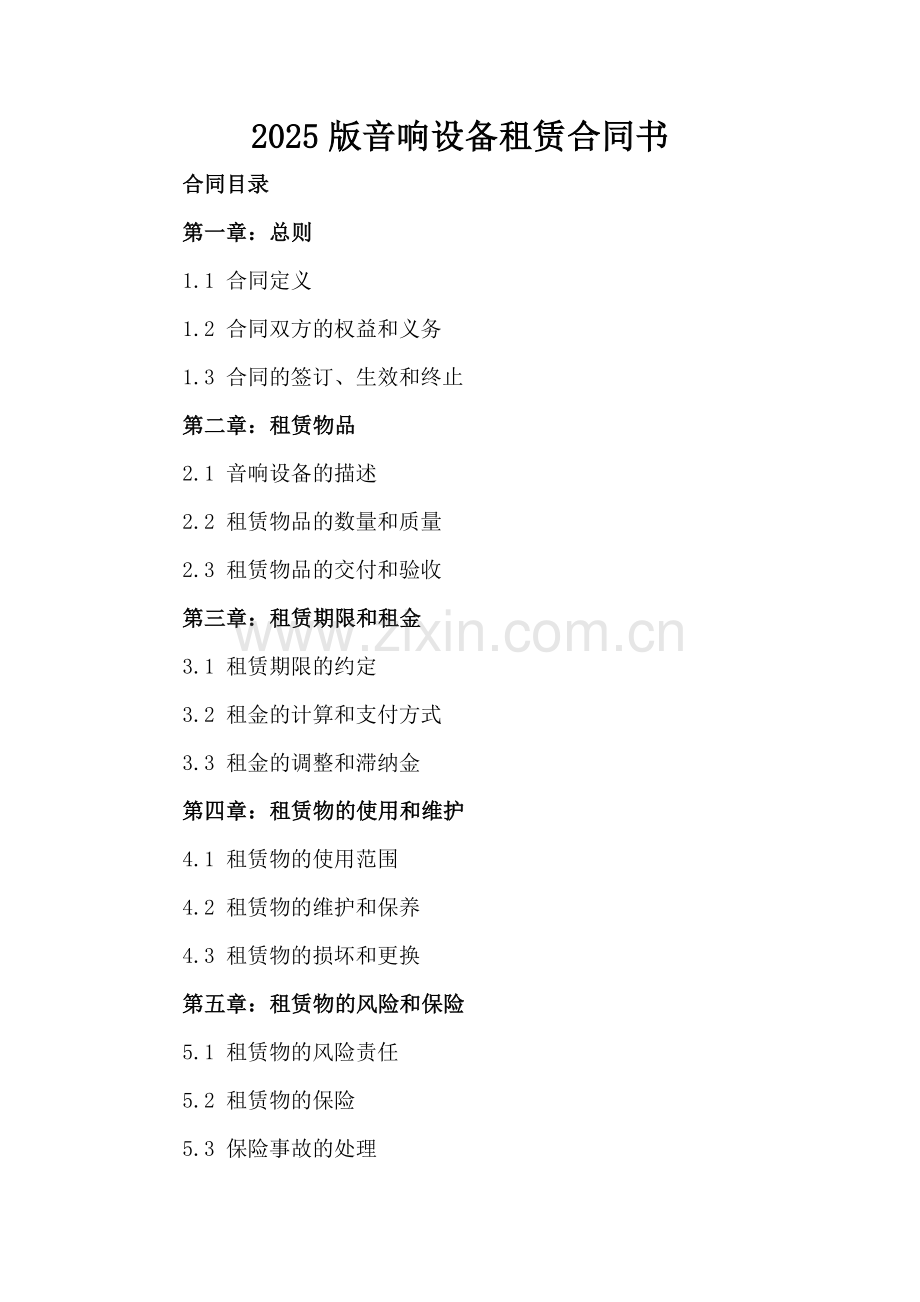 2025 版音响设备租赁合同书

合同目录

第一章：总则

1.1 合同定义

1.2 合同双方的权益和义务

1.3 合同的签订、生效和终止

第二章：租赁物品

2.1 音响设备的描述

2.2 租赁物品的数量和质量

2.3 租赁物品的交付和验收

第三章：租赁期限和租金

www.zixin.com.cn

3.1 租赁期限的约定

3.2 租金的计算和支付方式

3.3 租金的调整和滞纳金

第四章：租赁物的使用和维护

4.1 租赁物的使用范围

4.2 租赁物的维护和保养

4.3 租赁物的损坏和更换

第五章：租赁物的风险和保险

5.1 租赁物的风险责任

5.2 租赁物的保险

5.3 保险事故的处理